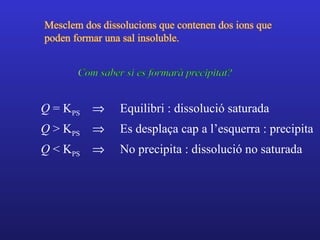 Mesclem dos dissolucions que contenen dos ions que poden formar una sal insoluble.

Com saber si es formarà precipitat?

$Q = K_{PS}$ $\Rightarrow$ Equilibri : dissolució saturada

$Q > K_{PS}$ $\Rightarrow$ Es desplaça cap a l'esquerra : precipita

$Q < K_{PS}$ $\Rightarrow$ No precipita : dissolució no saturada